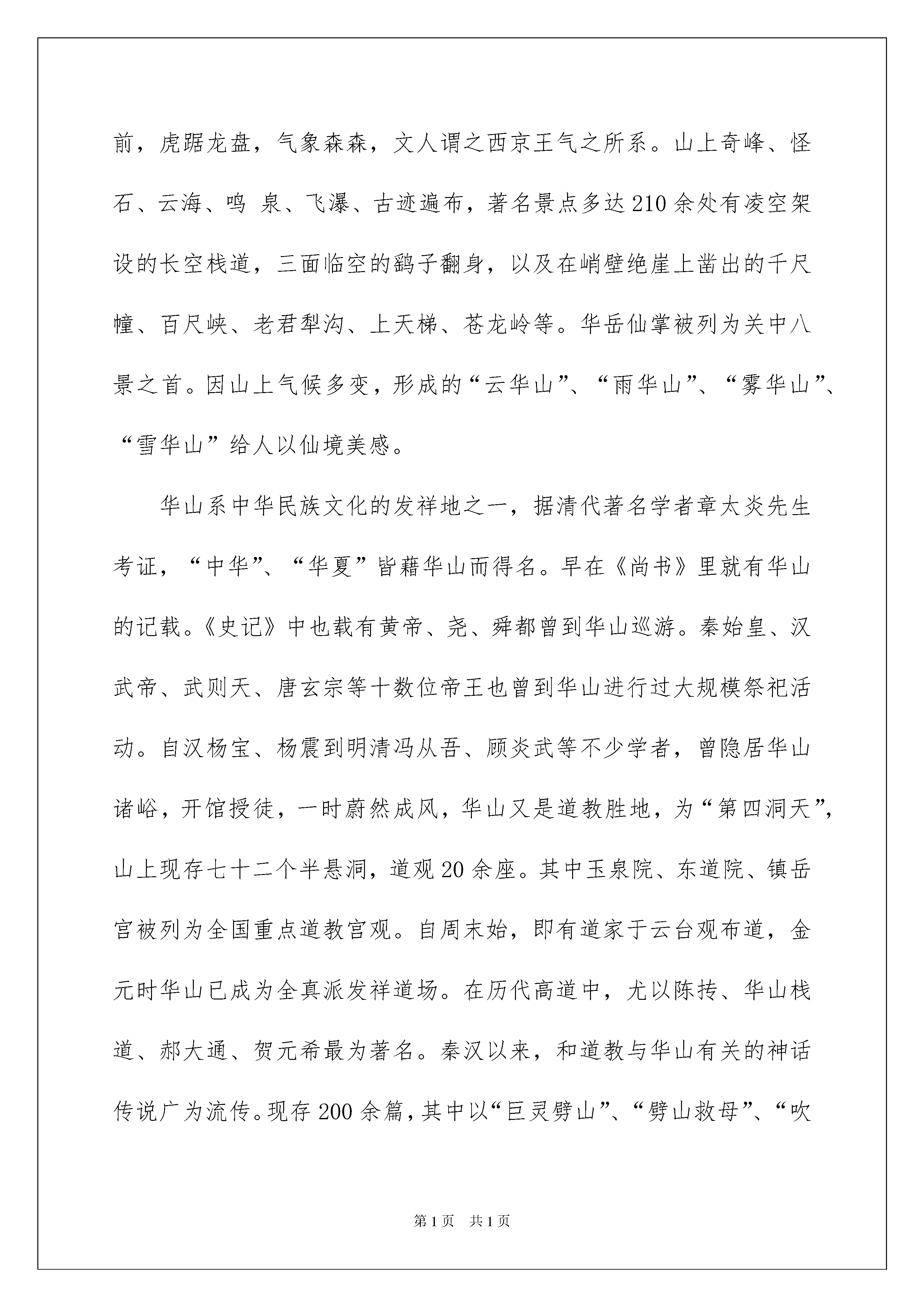 前，虎踞龙盘，气象森森，文人谓之西京王气之所系。山上奇峰、怪石、云海、鸣 泉、飞瀑、古迹遍布，著名景点多达210余处有凌空架设的长空栈道，三面临空的鹞子翻身，以及在峭壁绝崖上凿出的千尺幢、百尺峡、老君犁沟、上天梯、苍龙岭等。华岳仙掌被列为关中八景之首。因山上气候多变，形成的“云华山”、“雨华山”、“雾华山”、“雪华山”给人以仙境美感。

华山系中华民族文化的发祥地之一，据清代著名学者章太炎先生考证，“中华”、“华夏”皆藉华山而得名。早在《尚书》里就有华山的记载。《史记》中也载有黄帝、尧、舜都曾到华山巡游。秦始皇、汉武帝、武则天、唐玄宗等十数位帝王也曾到华山进行过大规模祭祀活动。自汉杨宝、杨震到明清冯从吾、顾炎武等不少学者，曾隐居华山诸峪，开馆授徒，一时蔚然成风，华山又是道教胜地，为“第四洞天”，山上现存七十二个半悬洞，道观20余座。其中玉泉院、东道院、镇岳宫被列为全国重点道教宫观。自周末始，即有道家于云台观布道，金元时华山已成为全真派发祥道场。在历代高道中，尤以陈抟、华山栈道、郝大通、贺元希最为著名。秦汉以来，和道教与华山有关的神话传说广为流传。现存200余篇，其中以“巨灵劈山”、“劈山救母”、“吹

第1页 共1页